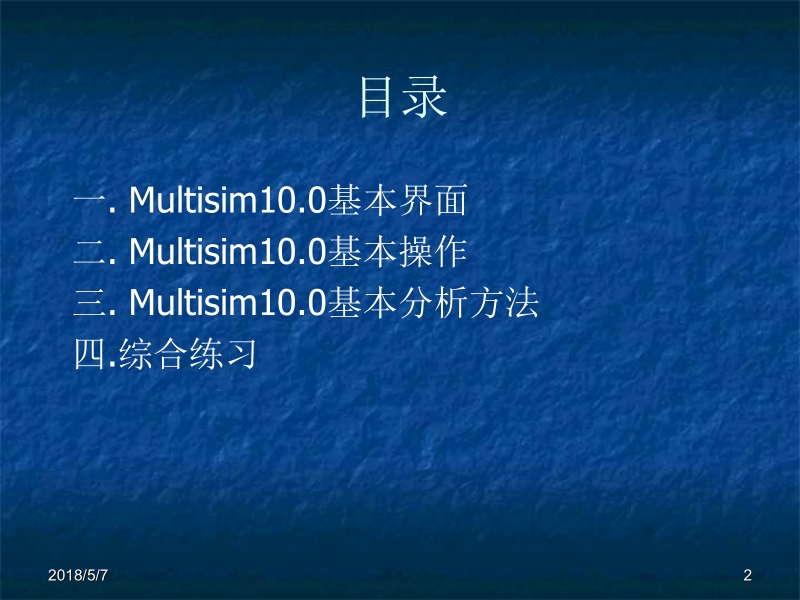 目录

一. Multisim10.0基本界面
二. Multisim10.0基本操作
三. Multisim10.0基本分析方法
四.综合练习

2018/5/7

2